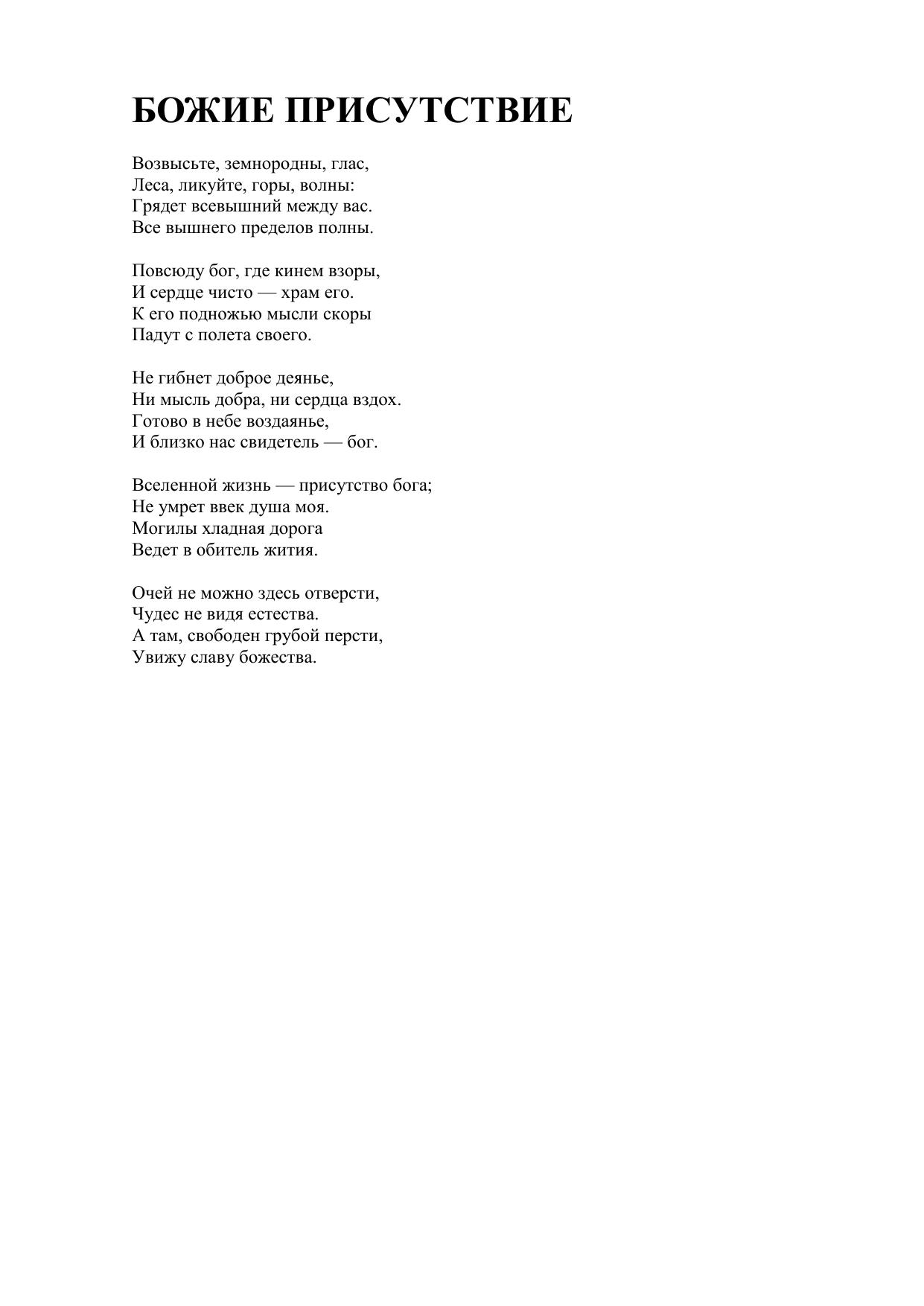 БОЖИЕ ПРИСУТСТВИЕ

Возвысьте, земнородны, глас,
Леса, ликуйте, горы, волны:
Грядет всевышний между вас.
Все вышнего пределов полны.

Повсюду бог, где кинем взоры,
И сердце чисто — храм его.
К его подножью мысли скоры
Падут с полета своего.

Не гибнет доброе деянье,
Ни мысль добра, ни сердца вздох.
Готово в небе воздаянье,
И близко нас свидетель — бог.

Вселенной жизнь — присутство бога;
Не умрет ввек душа моя.
Могилы хладная дорога
Ведет в обитель жития.

Очей не можно здесь отверсти,
Чудес не видя естества.
А там, свободен грубой персти,
Увижу славу божества.